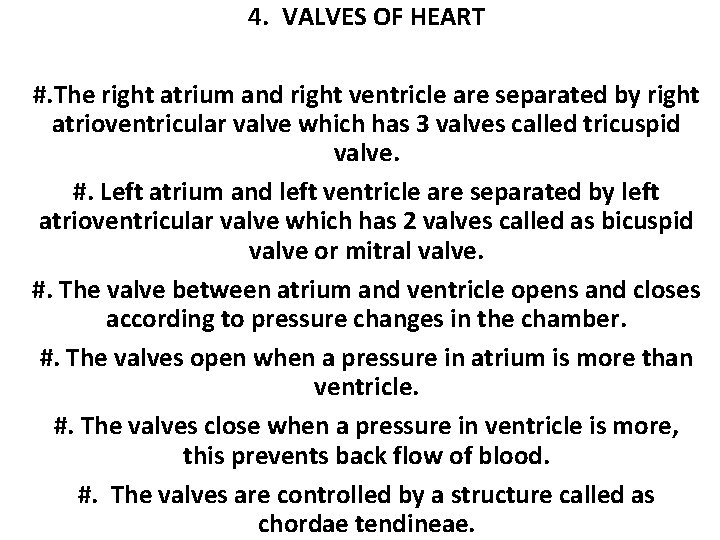 4. VALVES OF HEART

#.The right atrium and right ventricle are separated by right atrioventricular valve which has 3 valves called tricuspid valve.

#. Left atrium and left ventricle are separated by left atrioventricular valve which has 2 valves called as bicuspid valve or mitral valve.

#. The valve between atrium and ventricle opens and closes according to pressure changes in the chamber.

#. The valves open when a pressure in atrium is more than ventricle.

#. The valves close when a pressure in ventricle is more, this prevents back flow of blood.

#. The valves are controlled by a structure called as chordae tendineae.